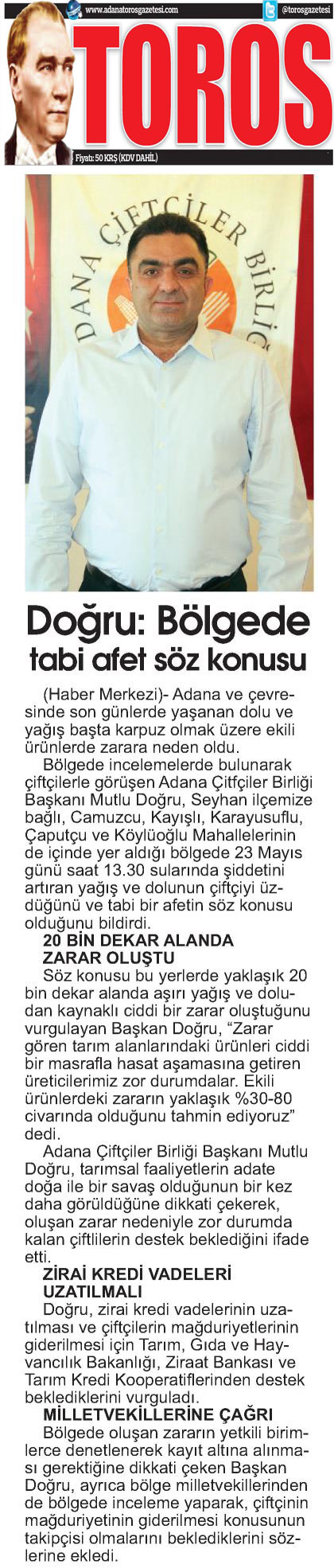 www.adanatorosgazetesi.com

@torosgazetesi

TOROS

Fiyatı: 50 KRŞ (KDV DAHİL)

ADANA ÇİFTÇİLER BİRLİĞ

Doğru: Bölgede tabi afet söz konusu

(Haber Merkezi)- Adana ve çevresinde son günlerde yaşanan dolu ve yağış başta karpuz olmak üzere ekili ürünlerde zarara neden oldu.

Bölgede incelemelerde bulunarak çiftçilerle görüşen Adana Çitfçiler Birliği Başkanı Mutlu Doğru, Seyhan ilçemize bağlı, Camuzcu, Kayışlı, Karayusuflu, Çaputçu ve Köylüoğlu Mahallelerinin de içinde yer aldığı bölgede 23 Mayıs günü saat 13.30 sularında şiddetini artıran yağış ve dolunun çiftçiyi üzdüğünü ve tabi bir afetin söz konusu olduğunu bildirdi.

20 BİN DEKAR ALANDA ZARAR OLUŞTU

Söz konusu bu yerlerde yaklaşık 20 bin dekar alanda aşırı yağış ve doludan kaynaklı ciddi bir zarar oluştuğunu vurgulayan Başkan Doğru, “Zarar gören tarım alanlarındaki ürünleri ciddi bir masrafla hasat aşamasına getiren üreticilerimiz zor durumdalar. Ekili ürünlerdeki zararın yaklaşık %30-80 civarında olduğunu tahmin ediyoruz” dedi.

Adana Çiftçiler Birliği Başkanı Mutlu Doğru, tarımsal faaliyetlerin adate doğa ile bir savaş olduğunun bir kez daha görüldüğüne dikkati çekerek, oluşan zarar nedeniyle zor durumda kalan çiftlilerin destek beklediğini ifade etti.

ZİRAİ KREDİ VADELERİ UZATILMALI

Doğru, zirai kredi vadelerinin uzatılması ve çiftçilerin mağduriyetlerinin giderilmesi için Tarım, Gıda ve Hayvancılık Bakanlığı, Ziraat Bankası ve Tarım Kredi Kooperatiflerinden destek beklediklerini vurguladı.

MİLLETVEKİLLERİNE ÇAĞRI

Bölgede oluşan zararın yetkili birimlerce denetlenerek kayıt altına alınması gerektiğine dikkati çeken Başkan Doğru, ayrıca bölge milletvekillerinden de bölgede inceleme yaparak, çiftçinin mağduriyetinin giderilmesi konusunun takipçisi olmalarını beklediklerini sözlerine ekledi.